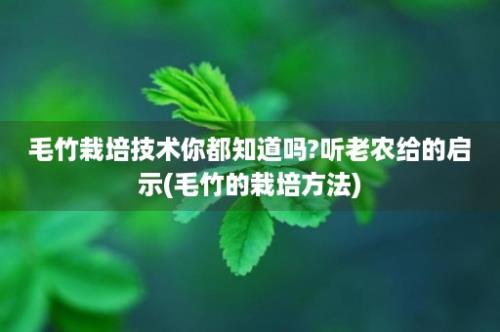 毛竹栽培技术你都知道吗?听老农给的启示(毛竹的栽培方法)